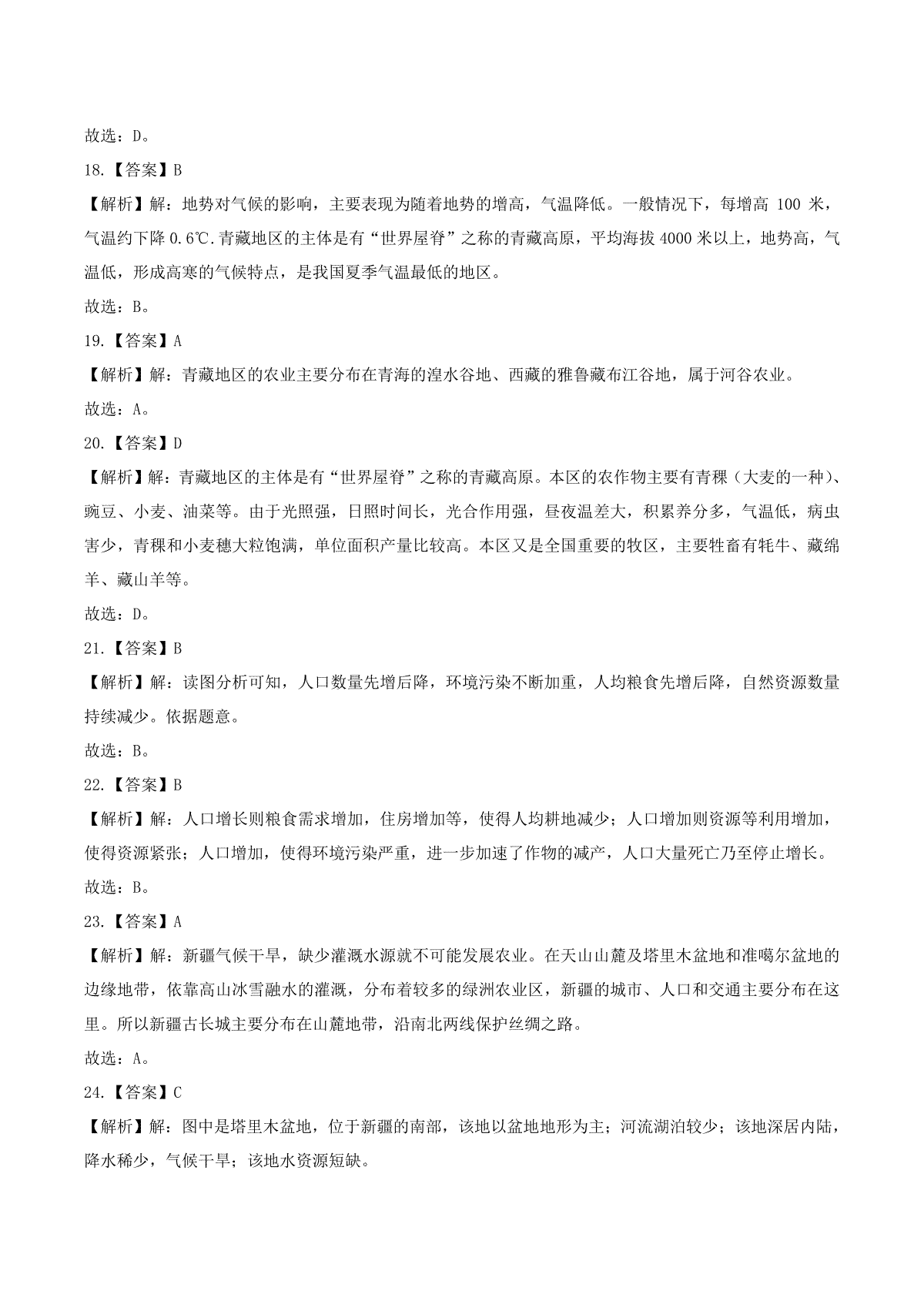 故选：D。

18.【答案】B

【解析】解：地势对气候的影响，主要表现为随着地势的增高，气温降低。一般情况下，每增高 100 米，气温约下降 0.6℃.青藏地区的主体是有“世界屋脊”之称的青藏高原，平均海拔 4000 米以上，地势高，气温低，形成高寒的气候特点，是我国夏季气温最低的地区。

故选：B。

19.【答案】A

【解析】解：青藏地区的农业主要分布在青海的湟水谷地、西藏的雅鲁藏布江谷地，属于河谷农业。

故选：A。

20.【答案】D

【解析】解：青藏地区的主体是有“世界屋脊”之称的青藏高原。本区的农作物主要有青稞（大麦的一种）、豌豆、小麦、油菜等。由于光照强，日照时间长，光合作用强，昼夜温差大，积累养分多，气温低，病虫害少，青稞和小麦穗大粒饱满，单位面积产量比较高。本区又是全国重要的牧区，主要牲畜有牦牛、藏绵羊、藏山羊等。

故选：D。

21.【答案】B

【解析】解：读图分析可知，人口数量先增后降，环境污染不断加重，人均粮食先增后降，自然资源数量持续减少。依据题意。

故选：B。

22.【答案】B

【解析】解：人口增长则粮食需求增加，住房增加等，使得人均耕地减少；人口增加则资源等利用增加，使得资源紧张；人口增加，使得环境污染严重，进一步加速了作物的减产，人口大量死亡乃至停止增长。

故选：B。

23.【答案】A

【解析】解：新疆气候干旱，缺少灌溉水源就不可能发展农业。在天山山麓及塔里木盆地和准噶尔盆地的边缘地带，依靠高山冰雪融水的灌溉，分布着较多的绿洲农业区，新疆的城市、人口和交通主要分布在这里。所以新疆古长城主要分布在山麓地带，沿南北两线保护丝绸之路。

故选：A。

24.【答案】C

【解析】解：图中是塔里木盆地，位于新疆的南部，该地以盆地地形为主；河流湖泊较少；该地深居内陆，降水稀少，气候干旱；该地水资源短缺。